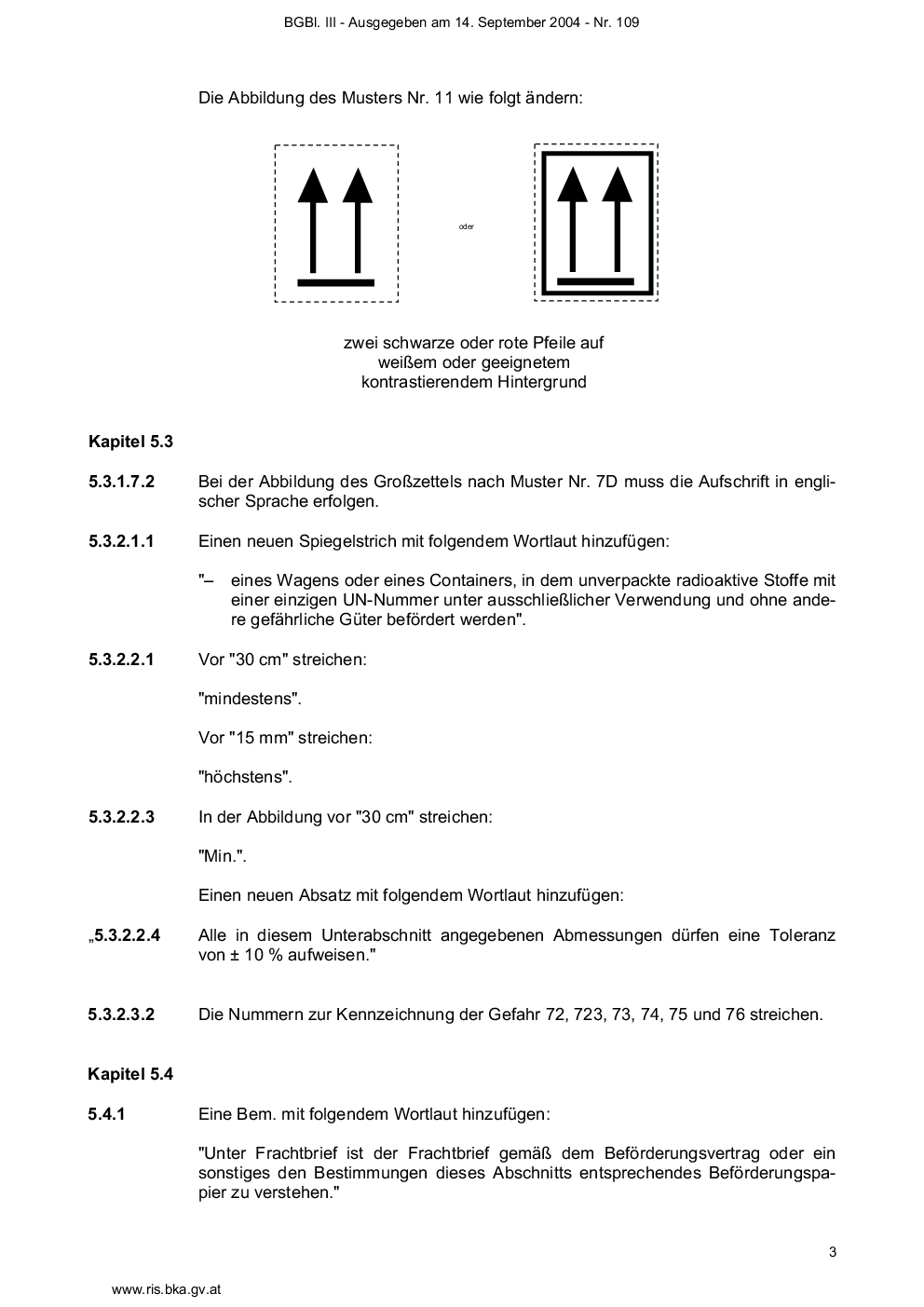 BGBl. III - Ausgegeben am 14. September 2004 - Nr. 109

Die Abbildung des Musters Nr. 11 wie folgt ändern:

oder

zwei schwarze oder rote Pfeile auf weißem oder geeignetem kontrastierendem Hintergrund

**Kapitel 5.3**

**5.3.1.7.2** Bei der Abbildung des Großzettels nach Muster Nr. 7D muss die Aufschrift in englischer Sprache erfolgen.

**5.3.2.1.1** Einen neuen Spiegelstrich mit folgendem Wortlaut hinzufügen:

"– eines Wagens oder eines Containers, in dem unverpackte radioaktive Stoffe mit einer einzigen UN-Nummer unter ausschließlicher Verwendung und ohne andere gefährliche Güter befördert werden".

**5.3.2.2.1** Vor "30 cm" streichen:

"mindestens".

Vor "15 mm" streichen:

"höchstens".

**5.3.2.2.3** In der Abbildung vor "30 cm" streichen:

"Min.".

Einen neuen Absatz mit folgendem Wortlaut hinzufügen:

„**5.3.2.2.4** Alle in diesem Unterabschnitt angegebenen Abmessungen dürfen eine Toleranz von ± 10 % aufweisen."

**5.3.2.3.2** Die Nummern zur Kennzeichnung der Gefahr 72, 723, 73, 74, 75 und 76 streichen.

**Kapitel 5.4**

**5.4.1** Eine Bem. mit folgendem Wortlaut hinzufügen:

"Unter Frachtbrief ist der Frachtbrief gemäß dem Beförderungsvertrag oder ein sonstiges den Bestimmungen dieses Abschnitts entsprechendes Beförderungspapier zu verstehen."

3

www.ris.bka.gv.at